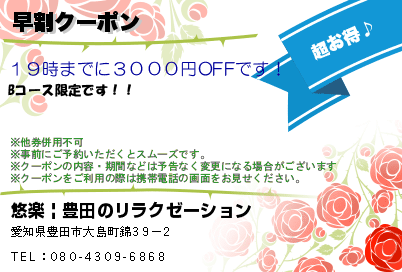 早割クーポン

超お得♪

１９時までに３０００円OFFです！
Bコース限定です！！

※他券併用不可
※事前にご予約いただくとスムーズです。
※クーポンの内容・期間などは予告なく変更になる場合がございます
※クーポンをご利用の際は携帯電話の画面をお見せください。

悠楽｜豊田のリラクゼーション
愛知県豊田市大島町錦３９－２

TEL：080-4309-6868